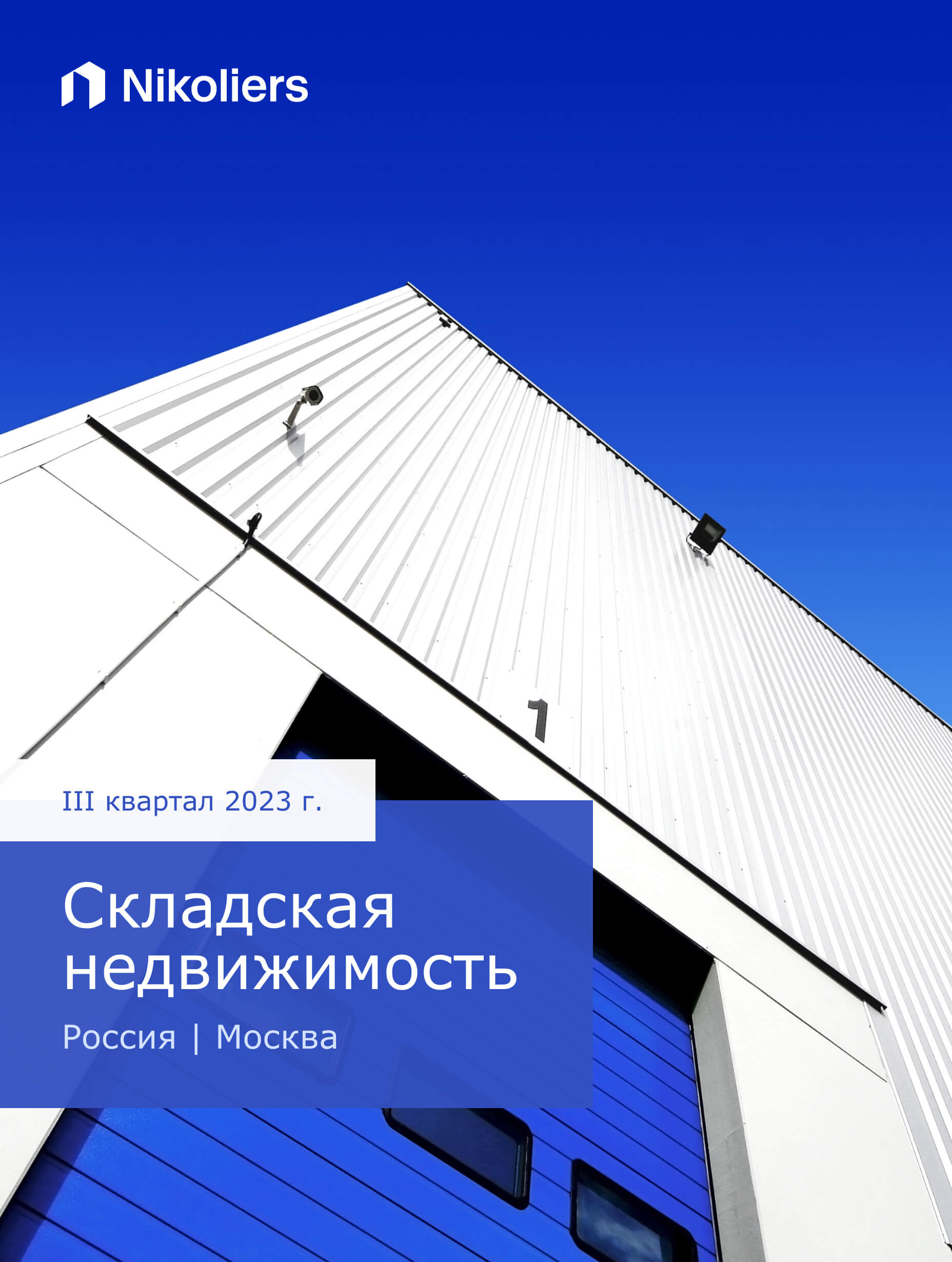 Nikoliers

1

III квартал 2023 г.

Складская недвижимость

Россия | Москва